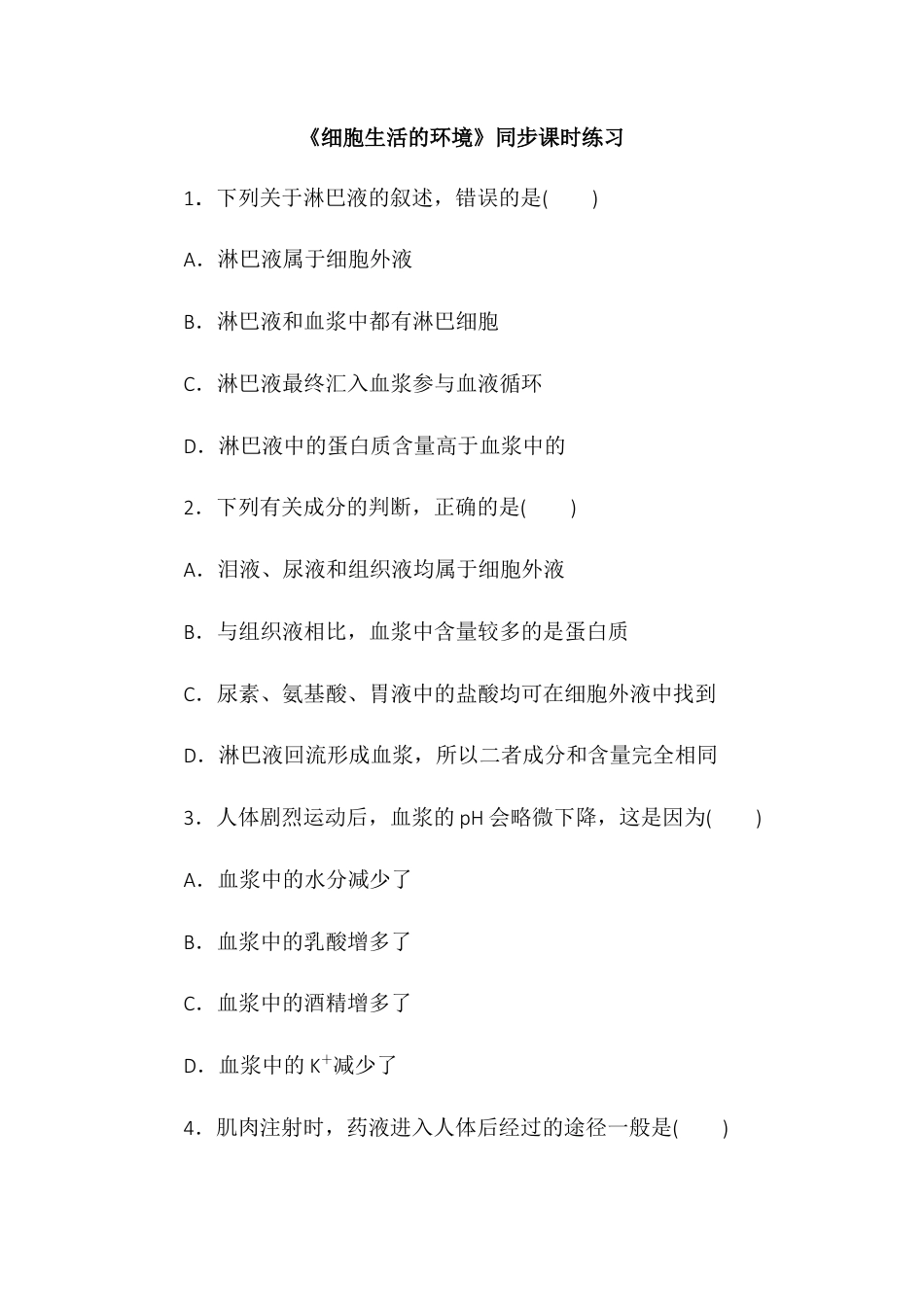 《细胞生活的环境》同步课时练习

1．下列关于淋巴液的叙述，错误的是(　　)

A．淋巴液属于细胞外液

B．淋巴液和血浆中都有淋巴细胞

C．淋巴液最终汇入血浆参与血液循环

D．淋巴液中的蛋白质含量高于血浆中的

2．下列有关成分的判断，正确的是(　　)

A．泪液、尿液和组织液均属于细胞外液

B．与组织液相比，血浆中含量较多的是蛋白质

C．尿素、氨基酸、胃液中的盐酸均可在细胞外液中找到

D．淋巴液回流形成血浆，所以二者成分和含量完全相同

3．人体剧烈运动后，血浆的 pH 会略微下降，这是因为(　　)

A．血浆中的水分减少了

B．血浆中的乳酸增多了

C．血浆中的酒精增多了

D．血浆中的 $K^+$减少了

4．肌肉注射时，药液进入人体后经过的途径一般是(　　)